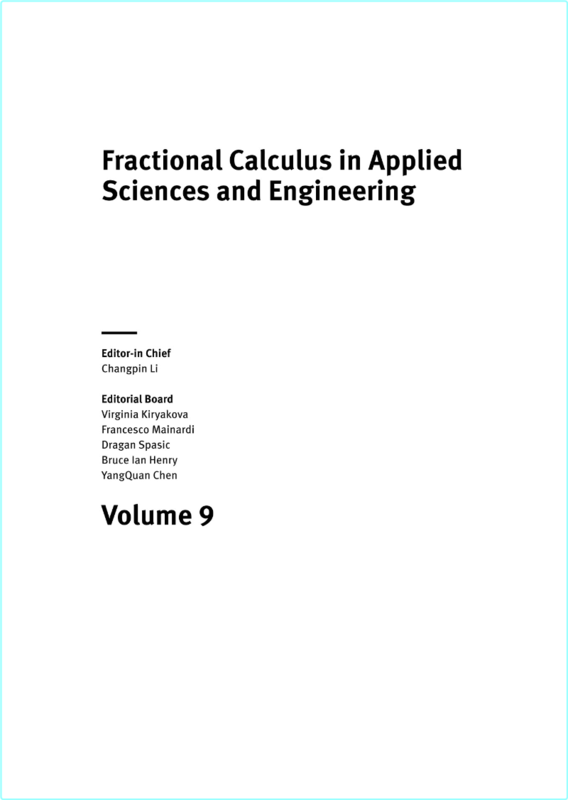 Fractional Calculus in Applied Sciences and Engineering

Editor-in Chief
Changpin Li

Editorial Board
Virginia Kiryakova
Francesco Mainardi
Dragan Spasic
Bruce Ian Henry
YangQuan Chen

Volume 9